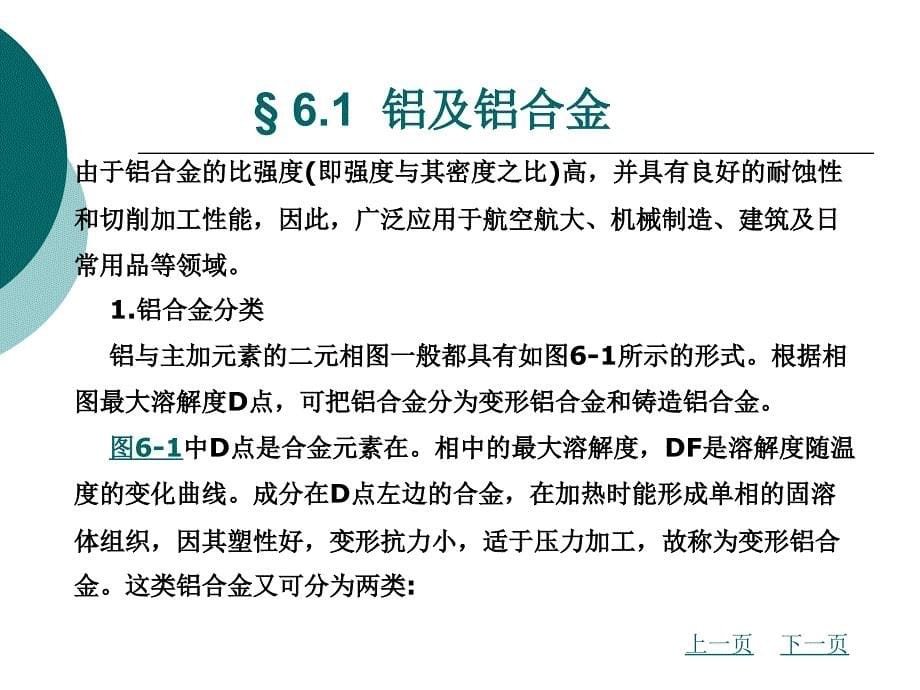 § 6.1 铝及铝合金

由于铝合金的比强度(即强度与其密度之比)高，并具有良好的耐蚀性和切削加工性能，因此，广泛应用于航空航大、机械制造、建筑及日常用品等领域。

1.铝合金分类

铝与主加元素的二元相图一般都具有如图6-1所示的形式。根据相图最大溶解度D点，可把铝合金分为变形铝合金和铸造铝合金。

图6-1中D点是合金元素在。相中的最大溶解度，DF是溶解度随温度的变化曲线。成分在D点左边的合金，在加热时能形成单相的固溶体组织，因其塑性好，变形抗力小，适于压力加工，故称为变形铝合金。这类铝合金又可分为两类:

上一页 下一页